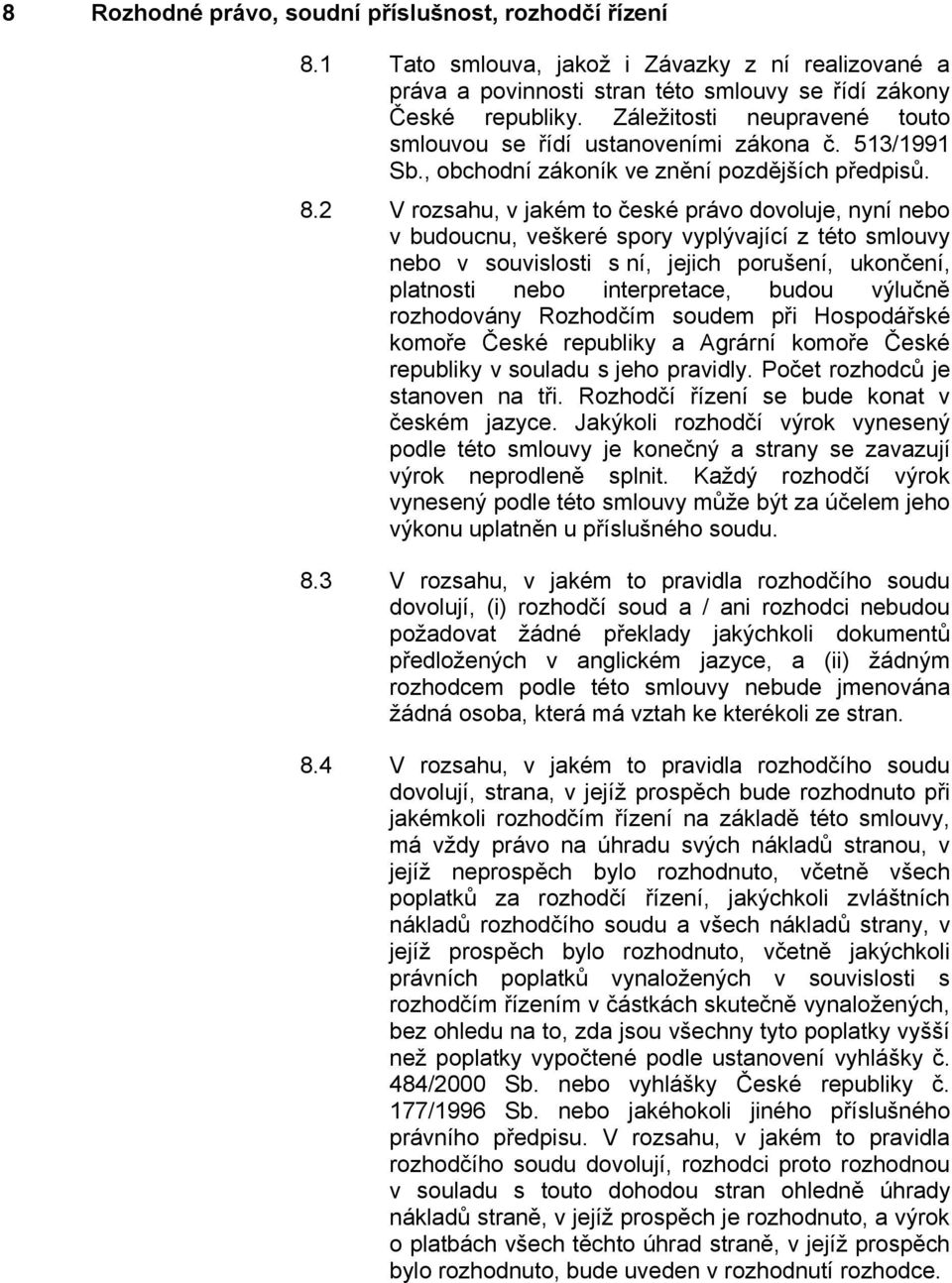 8 Rozhodné právo, soudní příslušnost, rozhodčí řízení

8.1 Tato smlouva, jakož i Závazky z ní realizované a práva a povinnosti stran této smlouvy se řídí zákony České republiky. Záležitosti neupravené touto smlouvou se řídí ustanoveními zákona č. 513/1991 Sb., obchodní zákoník ve znění pozdějších předpisů.

8.2 V rozsahu, v jakém to české právo dovoluje, nyní nebo v budoucnu, veškeré spory vyplývající z této smlouvy nebo v souvislosti s ní, jejich porušení, ukončení, platnosti nebo interpretace, budou výlučně rozhodovány Rozhodčím soudem při Hospodářské komoře České republiky a Agrární komoře České republiky v souladu s jeho pravidly. Počet rozhodců je stanoven na tři. Rozhodčí řízení se bude konat v českém jazyce. Jakýkoli rozhodčí výrok vynesený podle této smlouvy je konečný a strany se zavazují výrok neprodleně splnit. Každý rozhodčí výrok vynesený podle této smlouvy může být za účelem jeho výkonu uplatněn u příslušného soudu.

8.3 V rozsahu, v jakém to pravidla rozhodčího soudu dovolují, (i) rozhodčí soud a / ani rozhodci nebudou požadovat žádné překlady jakýchkoli dokumentů předložených v anglickém jazyce, a (ii) žádným rozhodcem podle této smlouvy nebude jmenována žádná osoba, která má vztah ke kterékoli ze stran.

8.4 V rozsahu, v jakém to pravidla rozhodčího soudu dovolují, strana, v jejíž prospěch bude rozhodnuto při jakémkoli rozhodčím řízení na základě této smlouvy, má vždy právo na úhradu svých nákladů stranou, v jejíž neprospěch bylo rozhodnuto, včetně všech poplatků za rozhodčí řízení, jakýchkoli zvláštních nákladů rozhodčího soudu a všech nákladů strany, v jejíž prospěch bylo rozhodnuto, včetně jakýchkoli právních poplatků vynaložených v souvislosti s rozhodčím řízením v částkách skutečně vynaložených, bez ohledu na to, zda jsou všechny tyto poplatky vyšší než poplatky vypočtené podle ustanovení vyhlášky č. 484/2000 Sb. nebo vyhlášky České republiky č. 177/1996 Sb. nebo jakéhokoli jiného příslušného právního předpisu. V rozsahu, v jakém to pravidla rozhodčího soudu dovolují, rozhodci proto rozhodnou v souladu s touto dohodou stran ohledně úhrady nákladů straně, v jejíž prospěch je rozhodnuto, a výrok o platbách všech těchto úhrad straně, v jejíž prospěch bylo rozhodnuto, bude uveden v rozhodnutí rozhodce.